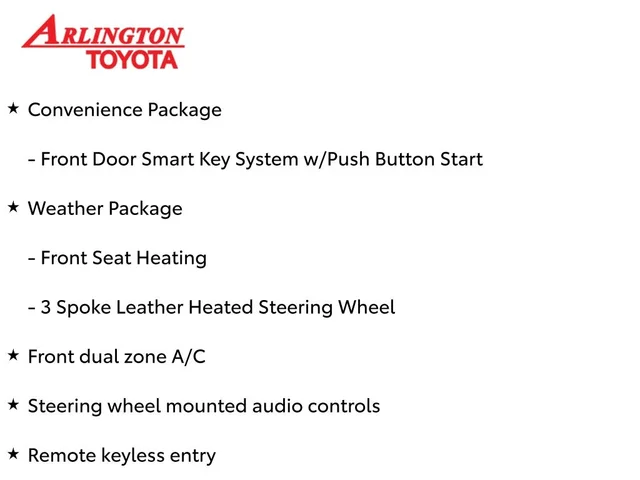 ARLINGTON
TOYOTA

★ Convenience Package

- Front Door Smart Key System w/Push Button Start

★ Weather Package

- Front Seat Heating

- 3 Spoke Leather Heated Steering Wheel

★ Front dual zone A/C

★ Steering wheel mounted audio controls

★ Remote keyless entry